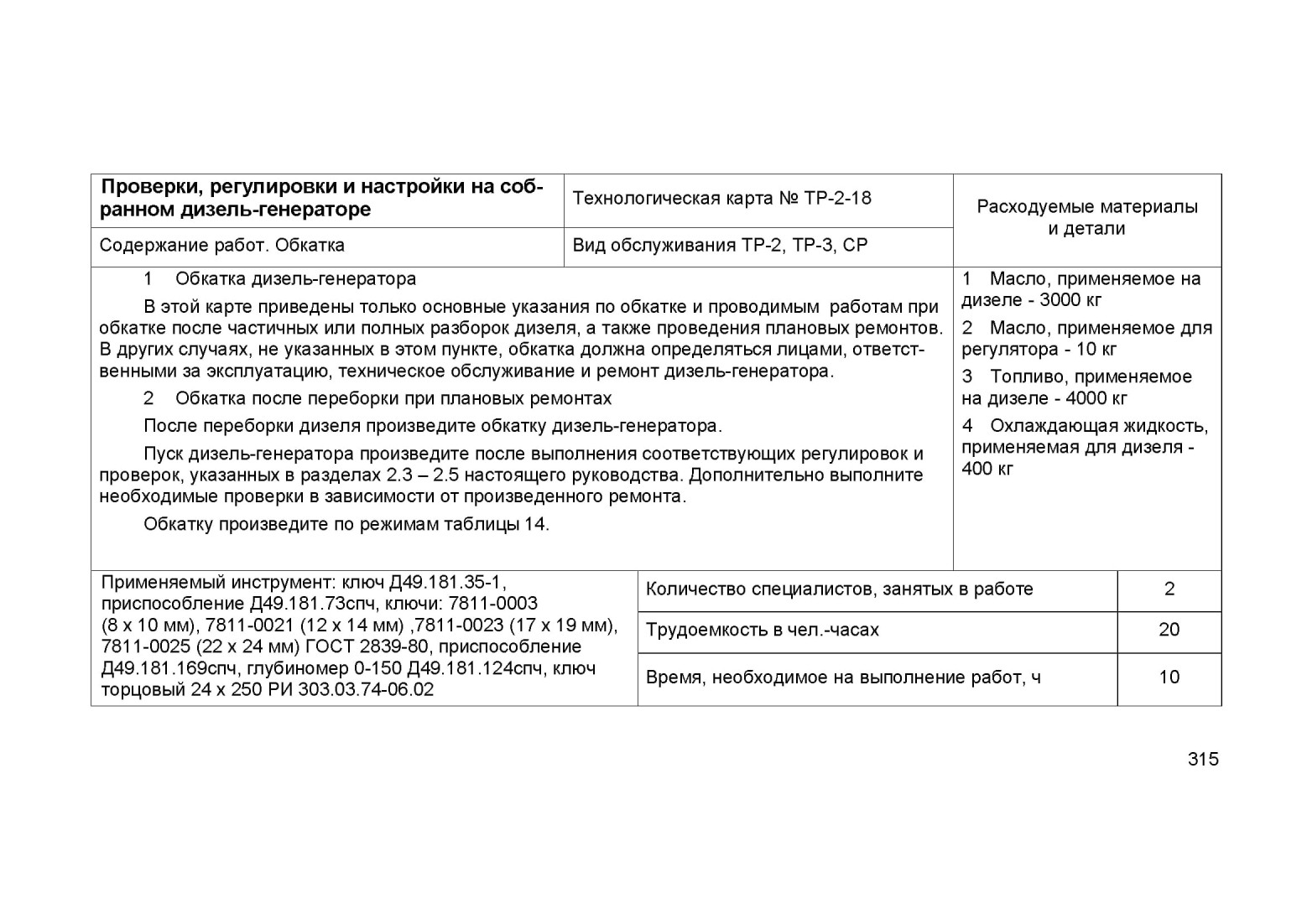 | Проверки, регулировки и настройки на собранном дизель-генераторе | Технологическая карта № ТР-2-18 | Расходуемые материалы и детали |
|---|---|---|
| Содержание работ. Обкатка | Вид обслуживания ТР-2, ТР-3, СР | |

1 Обкатка дизель-генератора

В этой карте приведены только основные указания по обкатке и проводимым работам при обкатке после частичных или полных разборок дизеля, а также проведения плановых ремонтов. В других случаях, не указанных в этом пункте, обкатка должна определяться лицами, ответственными за эксплуатацию, техническое обслуживание и ремонт дизель-генератора.

2 Обкатка после переборки при плановых ремонтах

После переборки дизеля произведите обкатку дизель-генератора.

Пуск дизель-генератора произведите после выполнения соответствующих регулировок и проверок, указанных в разделах 2.3 – 2.5 настоящего руководства. Дополнительно выполните необходимые проверки в зависимости от произведенного ремонта.

Обкатку произведите по режимам таблицы 14.

1 Масло, применяемое на дизеле - 3000 кг

2 Масло, применяемое для регулятора - 10 кг

3 Топливо, применяемое на дизеле - 4000 кг

4 Охлаждающая жидкость, применяемая для дизеля - 400 кг

| Применяемый инструмент: ключ Д49.181.35-1, приспособление Д49.181.73спч, ключи: 7811-0003 (8 х 10 мм), 7811-0021 (12 х 14 мм) ,7811-0023 (17 х 19 мм), 7811-0025 (22 х 24 мм) ГОСТ 2839-80, приспособление Д49.181.169спч, глубиномер 0-150 Д49.181.124спч, ключ торцовый 24 х 250 РИ 303.03.74-06.02 | Количество специалистов, занятых в работе | 2 |
|---|---|---|
| | Трудоемкость в чел.-часах | 20 |
| | Время, необходимое на выполнение работ, ч | 10 |

315